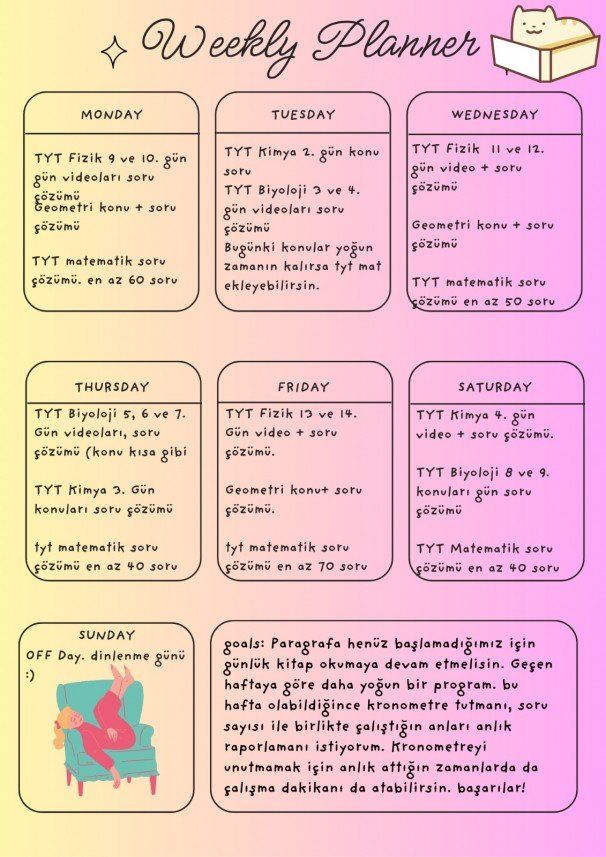 Weekly Planner

MONDAY

TYT Fizik 9 ve 10. gün gün videoları soru çözümü
Geometri konu + soru çözümü

TYT matematik soru çözümü. en az 60 soru

TUESDAY

TYT Kimya 2. gün konu soru
TYT Biyoloji 3 ve 4. gün videoları soru çözümü
Bugünki konular yoğun zamanın kalırsa tyt mat ekleyebilirsin.

WEDNESDAY

TYT Fizik 11 ve 12. gün video + soru çözümü

Geometri konu + soru çözümü

TYT matematik soru çözümü en az 50 soru

THURSDAY

TYT Biyoloji 5, 6 ve 7. Gün videoları, soru çözümü (konu kısa gibi

TYT Kimya 3. Gün konuları soru çözümü

tyt matematik soru çözümü en az 40 soru

FRIDAY

TYT Fizik 13 ve 14. Gün video + soru çözümü.

Geometri konu+ soru çözümü.

tyt matematik soru çözümü en az 70 soru

SATURDAY

TYT Kimya 4. gün video + soru çözümü.

TYT Biyoloji 8 ve 9. konuları gün soru çözümü

TYT Matematik soru çözümü en az 40 soru

SUNDAY
OFF Day. dinlenme günü :)

goals: Paragrafa henüz başlamadığımız için günlük kitap okumaya devam etmelisin. Geçen haftaya göre daha yoğun bir program. bu hafta olabildiğince kronometre tutmanı, soru sayısı ile birlikte çalıştığın anları anlık raporlamanı istiyorum. Kronometreyi unutmamak için anlık attığın zamanlarda da çalışma dakikanı da atabilirsin. başarılar!